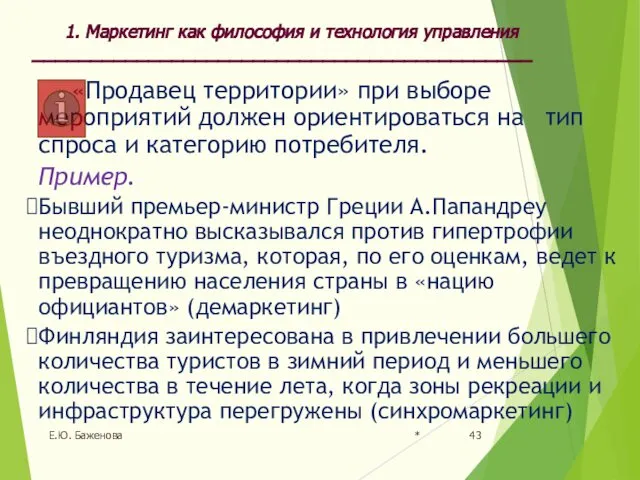 1. Маркетинг как философия и технология управления

«Продавец территории» при выборе мероприятий должен ориентироваться на тип спроса и категорию потребителя.

Пример.

Бывший премьер-министр Греции А.Папандреу неоднократно высказывался против гипертрофии въездного туризма, которая, по его оценкам, ведет к превращению населения страны в «нацию официантов» (демаркетинг)

Финляндия заинтересована в привлечении большего количества туристов в зимний период и меньшего количества в течение лета, когда зоны рекреации и инфраструктура перегружены (синхромаркетинг)

Е.Ю. Баженова * 43